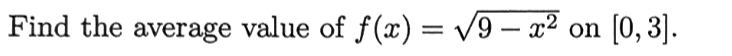 Find the average value of $f(x) = \sqrt{9 - x^2}$ on $[0, 3]$.